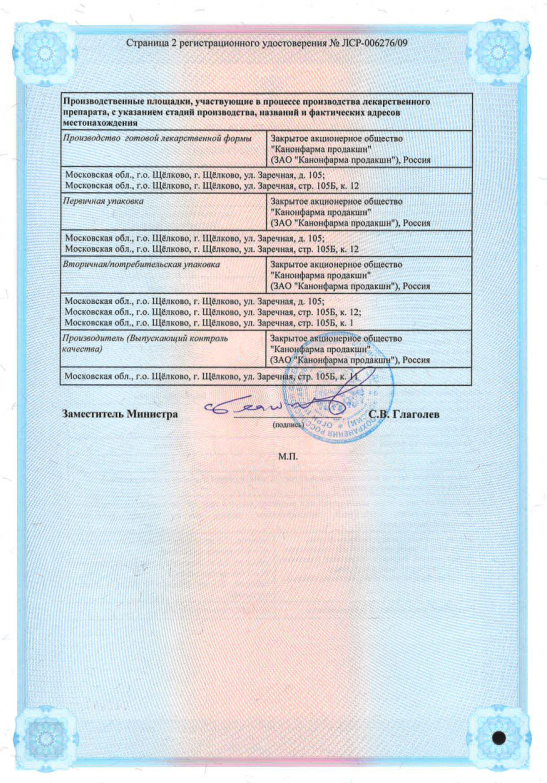 Страница 2 регистрационного удостоверения № ЛСР-006276/09

| Производственные площадки, участвующие в процессе производства лекарственного препарата, с указанием стадий производства, названий и фактических адресов местонахождения | |
|---|---|
| Производство готовой лекарственной формы | Закрытое акционерное общество "Канонфарма продакшн" (ЗАО "Канонфарма продакшн"), Россия |
| Московская обл., г.о. Щёлково, г. Щёлково, ул. Заречная, д. 105; Московская обл., г.о. Щёлково, г. Щёлково, ул. Заречная, стр. 105Б, к. 12 | |
| Первичная упаковка | Закрытое акционерное общество "Канонфарма продакшн" (ЗАО "Канонфарма продакшн"), Россия |
| Московская обл., г.о. Щёлково, г. Щёлково, ул. Заречная, д. 105; Московская обл., г.о. Щёлково, г. Щёлково, ул. Заречная, стр. 105Б, к. 12 | |
| Вторичная/потребительская упаковка | Закрытое акционерное общество "Канонфарма продакшн" (ЗАО "Канонфарма продакшн"), Россия |
| Московская обл., г.о. Щёлково, г. Щёлково, ул. Заречная, д. 105; Московская обл., г.о. Щёлково, г. Щёлково, ул. Заречная, стр. 105Б, к. 12; Московская обл., г.о. Щёлково, г. Щёлково, ул. Заречная, стр. 105Б, к. 1 | |
| Производитель (Выпускающий контроль качества) | Закрытое акционерное общество "Канонфарма продакшн" (ЗАО "Канонфарма продакшн"), Россия |
| Московская обл., г.о. Щёлково, г. Щёлково, ул. Заречная, стр. 105Б, к. 11 | |

Заместитель Министра (подпись) С.В. Глаголев

М.П.